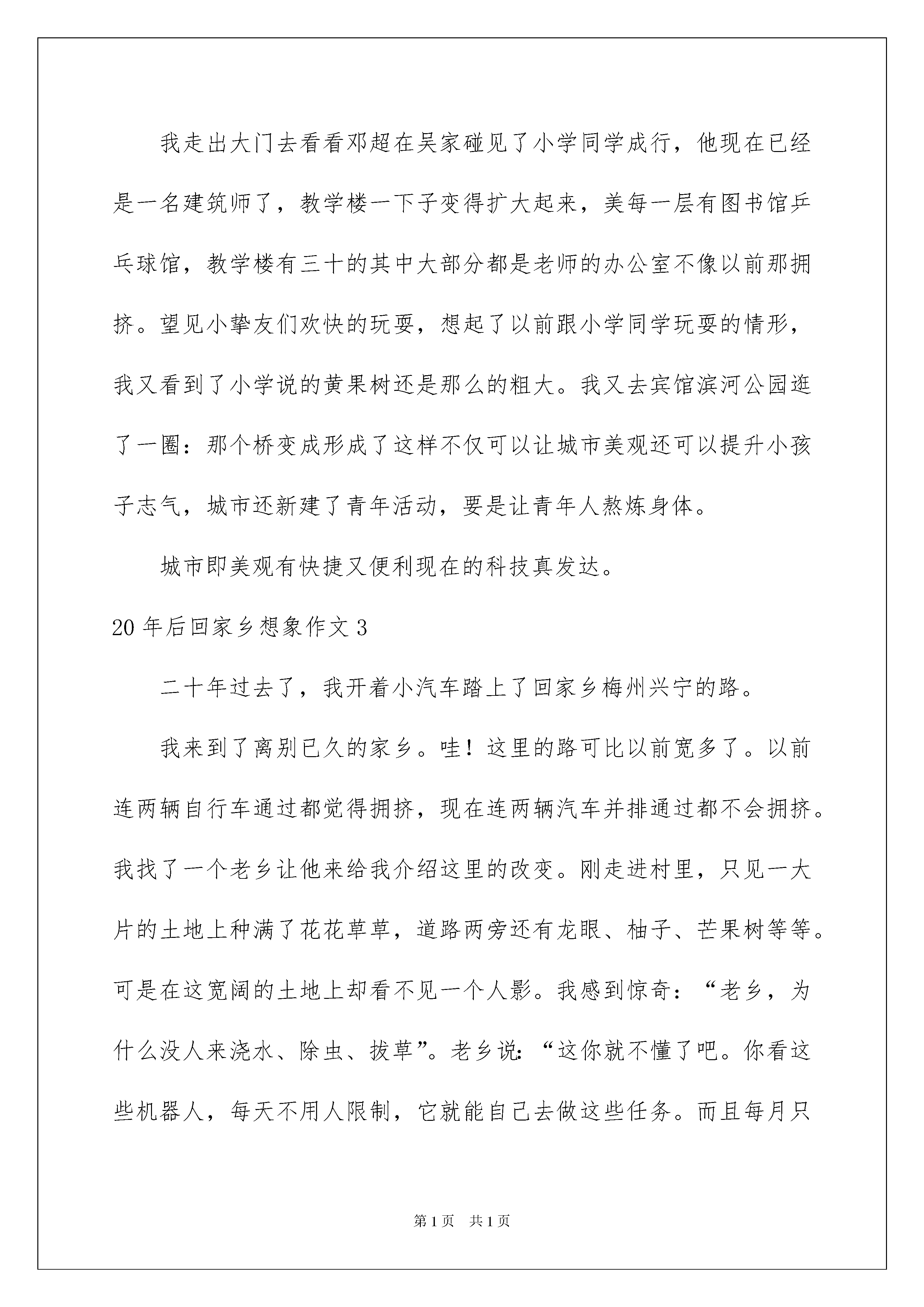 我走出大门去看看邓超在吴家碰见了小学同学成行，他现在已经是一名建筑师了，教学楼一下子变得扩大起来，美每一层有图书馆乒乓球馆，教学楼有三十的其中大部分都是老师的办公室不像以前那拥挤。望见小挚友们欢快的玩耍，想起了以前跟小学同学玩耍的情形，我又看到了小学说的黄果树还是那么的粗大。我又去宾馆滨河公园逛了一圈：那个桥变成形成了这样不仅可以让城市美观还可以提升小孩子志气，城市还新建了青年活动，要是让青年人熬炼身体。

城市即美观有快捷又便利现在的科技真发达。

20年后回家乡想象作文3

二十年过去了，我开着小汽车踏上了回家乡梅州兴宁的路。

我来到了离别已久的家乡。哇！这里的路可比以前宽多了。以前连两辆自行车通过都觉得拥挤，现在连两辆汽车并排通过都不会拥挤。我找了一个老乡让他来给我介绍这里的改变。刚走进村里，只见一大片的土地上种满了花花草草，道路两旁还有龙眼、柚子、芒果树等等。可是在这宽阔的土地上却看不见一个人影。我感到惊奇：“老乡，为什么没人来浇水、除虫、拔草”。老乡说：“这你就不懂了吧。你看这些机器人，每天不用人限制，它就能自己去做这些任务。而且每月只

第1页 共1页